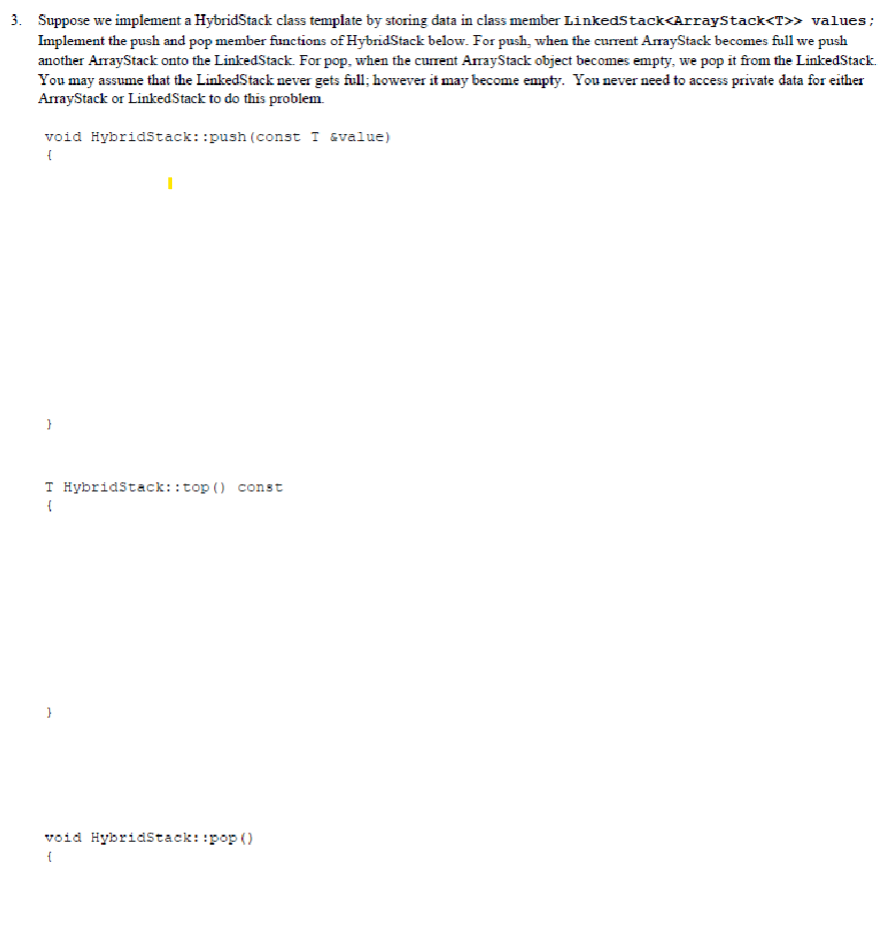 3. Suppose we implement a HybridStack class template by storing data in class member LinkedStack<ArrayStack<T>> values; Implement the push and pop member functions of HybridStack below. For push, when the current ArrayStack becomes full we push another ArrayStack onto the LinkedStack. For pop, when the current ArrayStack object becomes empty, we pop it from the LinkedStack. You may assume that the LinkedStack never gets full; however it may become empty. You never need to access private data for either ArrayStack or LinkedStack to do this problem.

void HybridStack::push(const T &value)
{

}

T HybridStack::top() const
{

}

void HybridStack::pop()
{